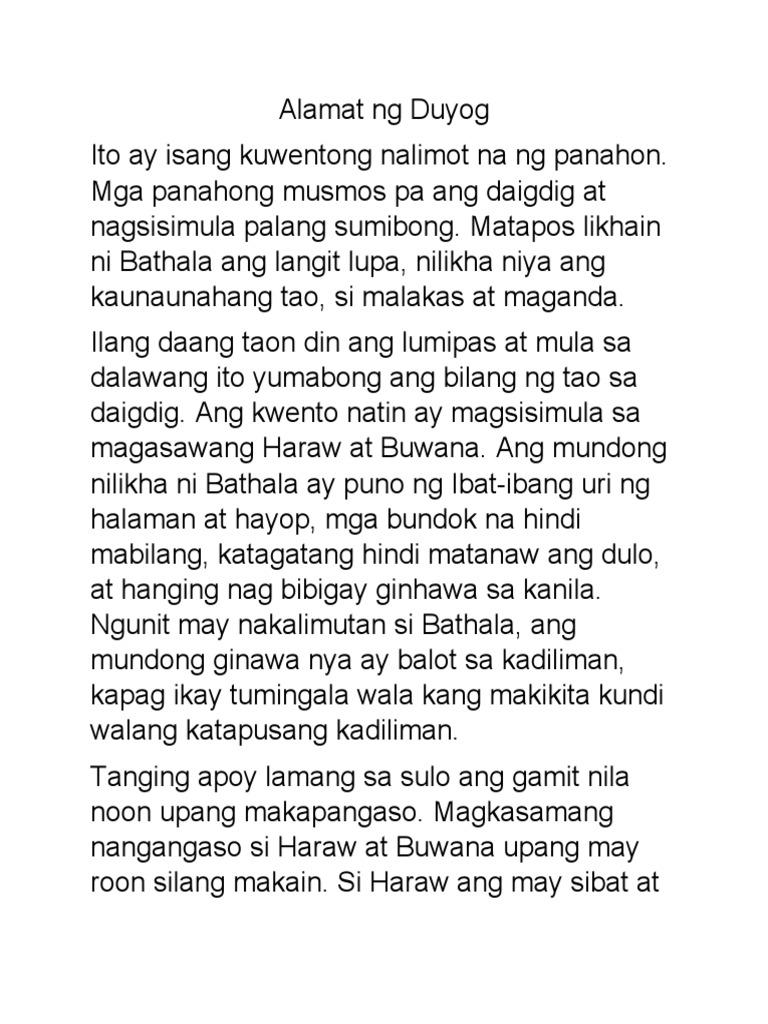 Alamat ng Duyog

Ito ay isang kuwentong nalimot na ng panahon. Mga panahong musmos pa ang daigdig at nagsisimula palang sumibong. Matapos likhain ni Bathala ang langit lupa, nilikha niya ang kaunaunahang tao, si malakas at maganda.

Ilang daang taon din ang lumipas at mula sa dalawang ito yumabong ang bilang ng tao sa daigdig. Ang kwento natin ay magsisimula sa magasawang Haraw at Buwana. Ang mundong nilikha ni Bathala ay puno ng Ibat-ibang uri ng halaman at hayop, mga bundok na hindi mabilang, katagatang hindi matanaw ang dulo, at hanging nag bibigay ginhawa sa kanila. Ngunit may nakalimutan si Bathala, ang mundong ginawa nya ay balot sa kadiliman, kapag ikay tumingala wala kang makikita kundi walang katapusang kadiliman.

Tanging apoy lamang sa sulo ang gamit nila noon upang makapangaso. Magkasamang nangangaso si Haraw at Buwana upang may roon silang makain. Si Haraw ang may sibat at